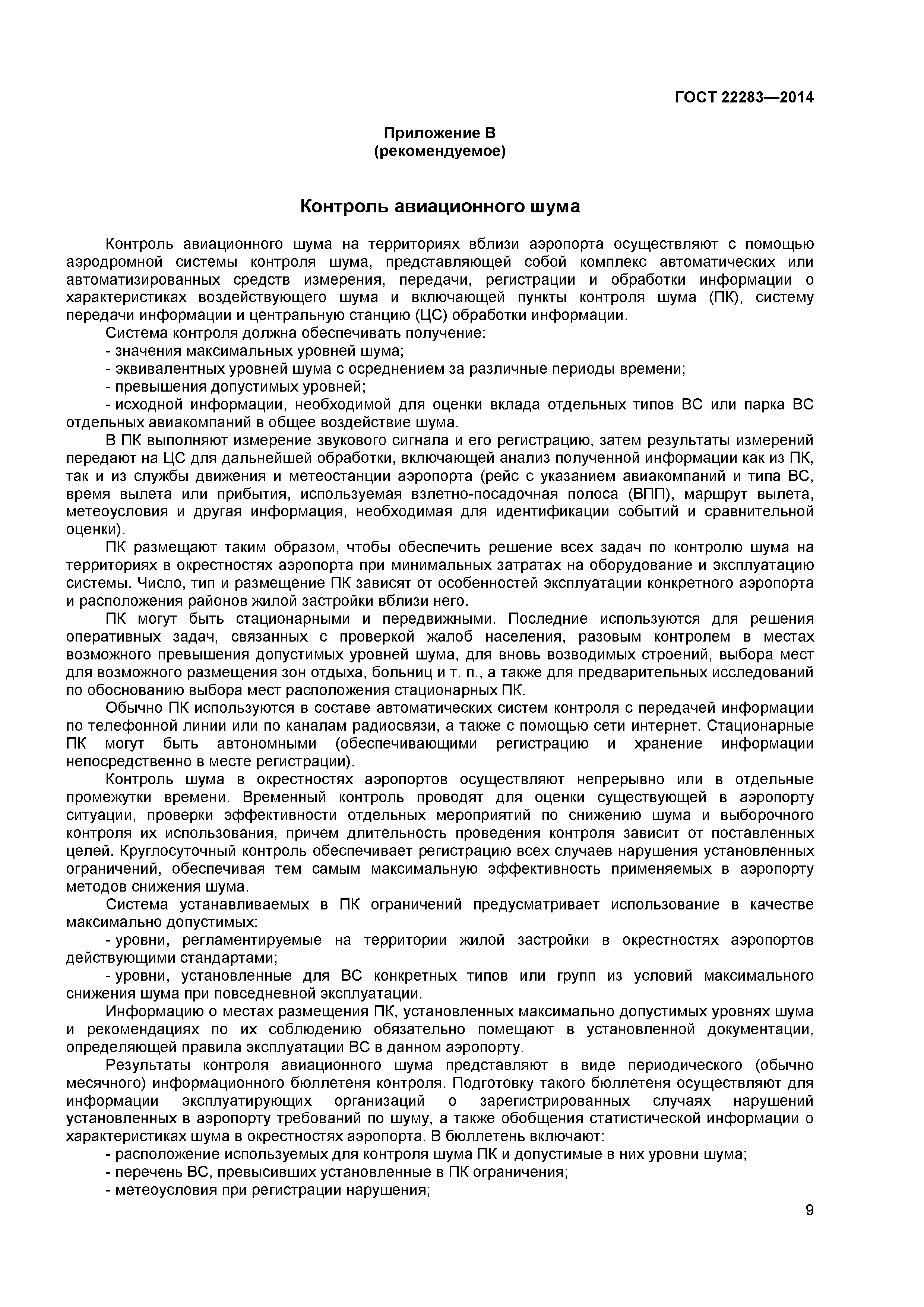 ГОСТ 22283—2014

Приложение В
(рекомендуемое)

Контроль авиационного шума

Контроль авиационного шума на территориях вблизи аэропорта осуществляют с помощью аэродромной системы контроля шума, представляющей собой комплекс автоматических или автоматизированных средств измерения, передачи, регистрации и обработки информации о характеристиках воздействующего шума и включающей пункты контроля шума (ПК), систему передачи информации и центральную станцию (ЦС) обработки информации.

Система контроля должна обеспечивать получение:
- значения максимальных уровней шума;
- эквивалентных уровней шума с осреднением за различные периоды времени;
- превышения допустимых уровней;
- исходной информации, необходимой для оценки вклада отдельных типов ВС или парка ВС отдельных авиакомпаний в общее воздействие шума.

В ПК выполняют измерение звукового сигнала и его регистрацию, затем результаты измерений передают на ЦС для дальнейшей обработки, включающей анализ полученной информации как из ПК, так и из службы движения и метеостанции аэропорта (рейс с указанием авиакомпаний и типа ВС, время вылета или прибытия, используемая взлетно-посадочная полоса (ВПП), маршрут вылета, метеоусловия и другая информация, необходимая для идентификации событий и сравнительной оценки).

ПК размещают таким образом, чтобы обеспечить решение всех задач по контролю шума на территориях в окрестностях аэропорта при минимальных затратах на оборудование и эксплуатацию системы. Число, тип и размещение ПК зависят от особенностей эксплуатации конкретного аэропорта и расположения районов жилой застройки вблизи него.

ПК могут быть стационарными и передвижными. Последние используются для решения оперативных задач, связанных с проверкой жалоб населения, разовым контролем в местах возможного превышения допустимых уровней шума, для вновь возводимых строений, выбора мест для возможного размещения зон отдыха, больниц и т. п., а также для предварительных исследований по обоснованию выбора мест расположения стационарных ПК.

Обычно ПК используются в составе автоматических систем контроля с передачей информации по телефонной линии или по каналам радиосвязи, а также с помощью сети интернет. Стационарные ПК могут быть автономными (обеспечивающими регистрацию и хранение информации непосредственно в месте регистрации).

Контроль шума в окрестностях аэропортов осуществляют непрерывно или в отдельные промежутки времени. Временный контроль проводят для оценки существующей в аэропорту ситуации, проверки эффективности отдельных мероприятий по снижению шума и выборочного контроля их использования, причем длительность проведения контроля зависит от поставленных целей. Круглосуточный контроль обеспечивает регистрацию всех случаев нарушения установленных ограничений, обеспечивая тем самым максимальную эффективность применяемых в аэропорту методов снижения шума.

Система устанавливаемых в ПК ограничений предусматривает использование в качестве максимально допустимых:
- уровни, регламентируемые на территории жилой застройки в окрестностях аэропортов действующими стандартами;
- уровни, установленные для ВС конкретных типов или групп из условий максимального снижения шума при повседневной эксплуатации.

Информацию о местах размещения ПК, установленных максимально допустимых уровнях шума и рекомендациях по их соблюдению обязательно помещают в установленной документации, определяющей правила эксплуатации ВС в данном аэропорту.

Результаты контроля авиационного шума представляют в виде периодического (обычно месячного) информационного бюллетеня контроля. Подготовку такого бюллетеня осуществляют для информации эксплуатирующих организаций о зарегистрированных случаях нарушений установленных в аэропорту требований по шуму, а также обобщения статистической информации о характеристиках шума в окрестностях аэропорта. В бюллетень включают:
- расположение используемых для контроля шума ПК и допустимые в них уровни шума;
- перечень ВС, превысивших установленные в ПК ограничения;
- метеоусловия при регистрации нарушения;

9